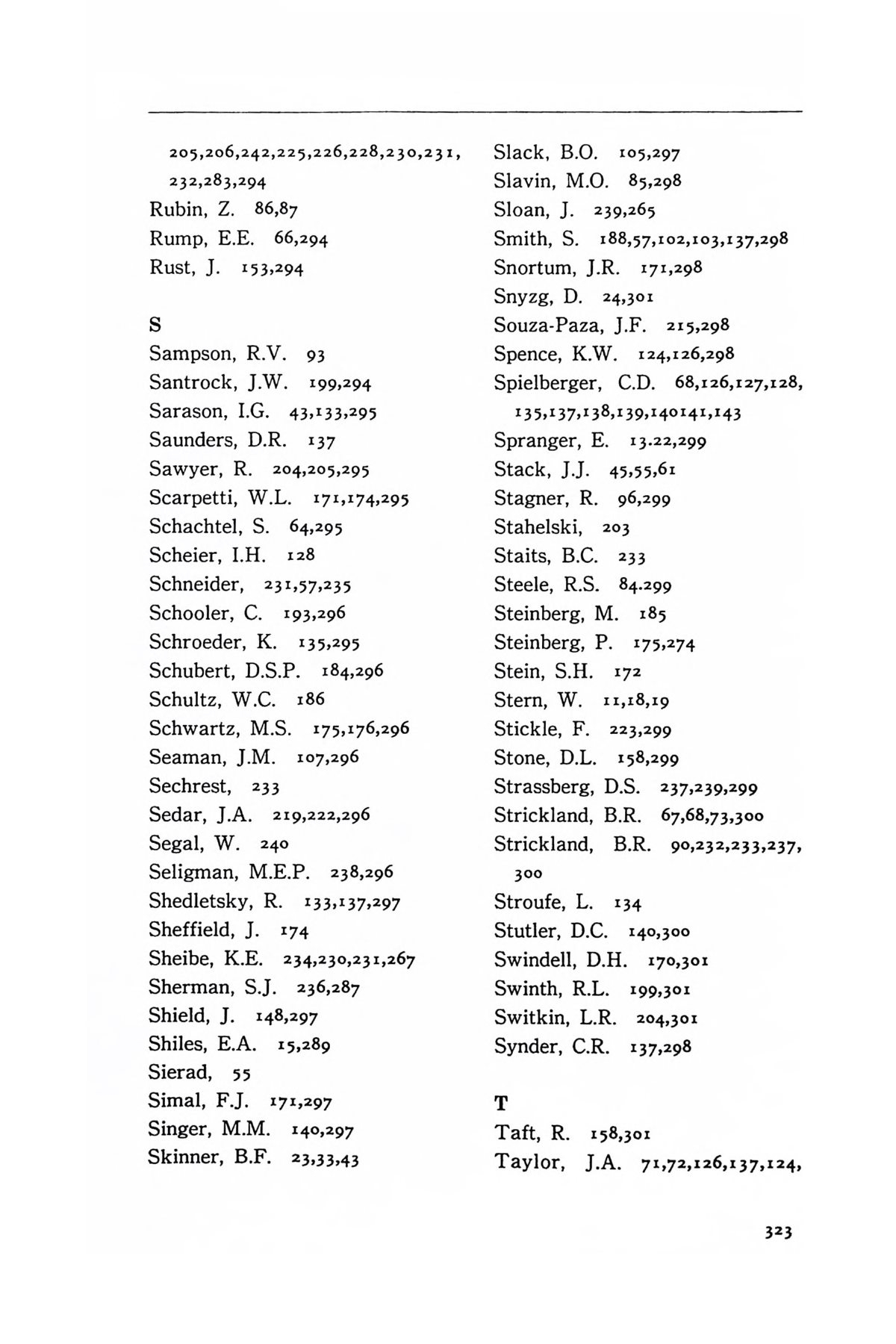 205,206,242,225,226,228,230,231, 232,283,294
Rubin, Z. 86,87
Rump, E.E. 66,294
Rust, J. 153,294

S
Sampson, R.V. 93
Santrock, J.W. 199,294
Sarason, I.G. 43,133,295
Saunders, D.R. 137
Sawyer, R. 204,205,295
Scarpetti, W.L. 171,174,295
Schachtel, S. 64,295
Scheier, I.H. 128
Schneider, 231,57,235
Schooler, C. 193,296
Schroeder, K. 135,295
Schubert, D.S.P. 184,296
Schultz, W.C. 186
Schwartz, M.S. 175,176,296
Seaman, J.M. 107,296
Sechrest, 233
Sedar, J.A. 219,222,296
Segal, W. 240
Seligman, M.E.P. 238,296
Shedletsky, R. 133,137,297
Sheffield, J. 174
Sheibe, K.E. 234,230,231,267
Sherman, S.J. 236,287
Shield, J. 148,297
Shiles, E.A. 15,289
Sierad, 55
Simal, F.J. 171,297
Singer, M.M. 140,297
Skinner, B.F. 23,33,43

Slack, B.O. 105,297
Slavin, M.O. 85,298
Sloan, J. 239,265
Smith, S. 188,57,102,103,137,298
Snortum, J.R. 171,298
Snyzg, D. 24,301
Souza-Paza, J.F. 215,298
Spence, K.W. 124,126,298
Spielberger, C.D. 68,126,127,128, 135,137,138,139,140141,143
Spranger, E. 13.22,299
Stack, J.J. 45,55,61
Stagner, R. 96,299
Stahelski, 203
Staits, B.C. 233
Steele, R.S. 84.299
Steinberg, M. 185
Steinberg, P. 175,274
Stein, S.H. 172
Stern, W. 11,18,19
Stickle, F. 223,299
Stone, D.L. 158,299
Strassberg, D.S. 237,239,299
Strickland, B.R. 67,68,73,300
Strickland, B.R. 90,232,233,237, 300
Stroufe, L. 134
Stutler, D.C. 140,300
Swindell, D.H. 170,301
Swinth, R.L. 199,301
Switkin, L.R. 204,301
Synder, C.R. 137,298

T
Taft, R. 158,301
Taylor, J.A. 71,72,126,137,124,

323